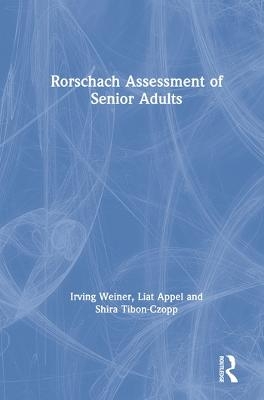 Rorschach Assessment of Senior Adults

Irving Weiner, Liat Appel and Shira Tibon-Czopp

ROUTLEDGE